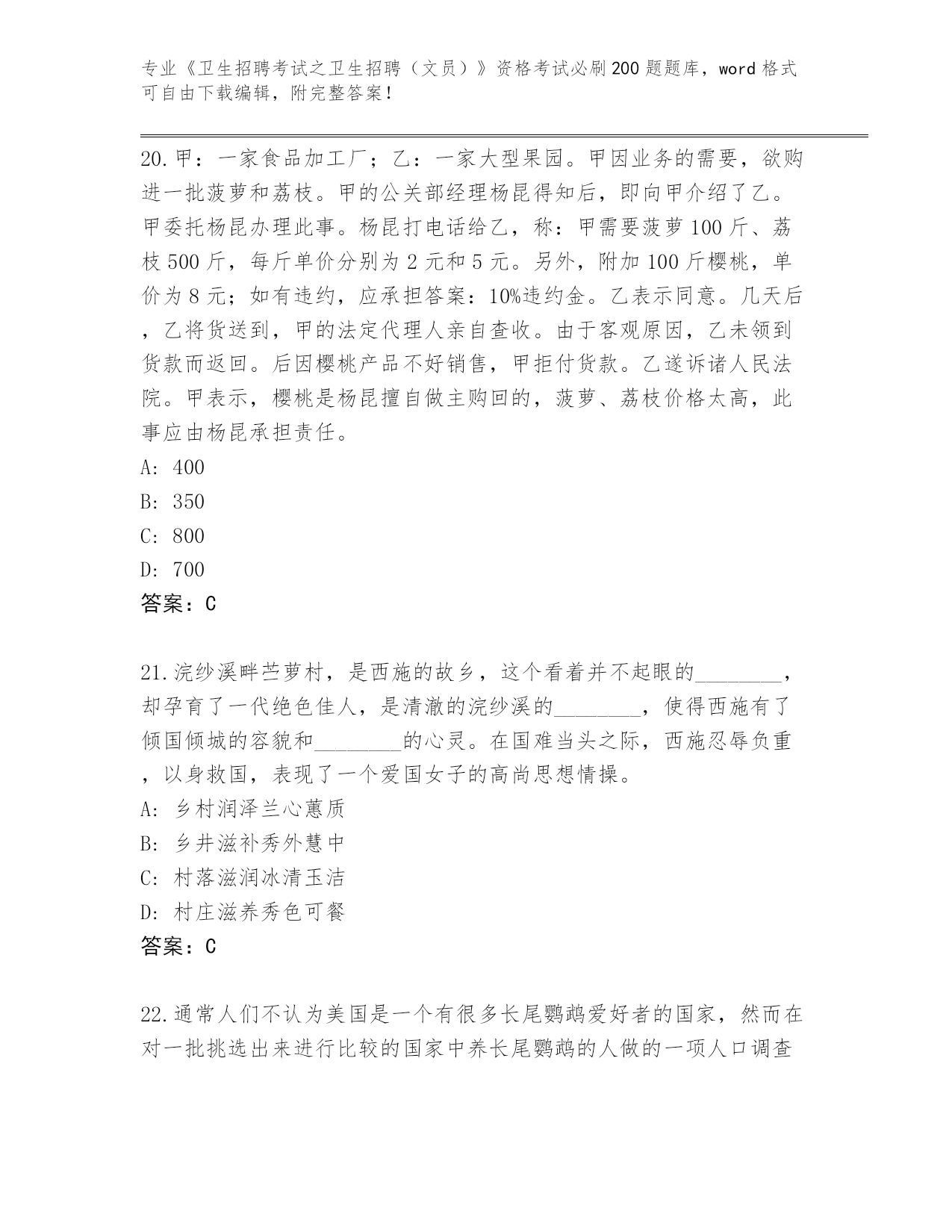 专业《卫生招聘考试之卫生招聘（文员）》资格考试必刷200题题库，word格式可自由下载编辑，附完整答案！

20.甲：一家食品加工厂；乙：一家大型果园。甲因业务的需要，欲购进一批菠萝和荔枝。甲的公关部经理杨昆得知后，即向甲介绍了乙。甲委托杨昆办理此事。杨昆打电话给乙，称：甲需要菠萝100斤、荔枝500斤，每斤单价分别为2元和5元。另外，附加100斤樱桃，单价为8元；如有违约，应承担答案：10%违约金。乙表示同意。几天后，乙将货送到，甲的法定代理人亲自查收。由于客观原因，乙未领到货款而返回。后因樱桃产品不好销售，甲拒付货款。乙遂诉诸人民法院。甲表示，樱桃是杨昆擅自做主购回的，菠萝、荔枝价格太高，此事应由杨昆承担责任。
A: 400
B: 350
C: 800
D: 700
答案：C

21.浣纱溪畔苎萝村，是西施的故乡，这个看着并不起眼的________，却孕育了一代绝色佳人，是清澈的浣纱溪的________，使得西施有了倾国倾城的容貌和________的心灵。在国难当头之际，西施忍辱负重，以身救国，表现了一个爱国女子的高尚思想情操。
A: 乡村润泽兰心蕙质
B: 乡井滋补秀外慧中
C: 村落滋润冰清玉洁
D: 村庄滋养秀色可餐
答案：C

22.通常人们不认为美国是一个有很多长尾鹦鹉爱好者的国家，然而在对一批挑选出来进行比较的国家中养长尾鹦鹉的人做的一项人口调查